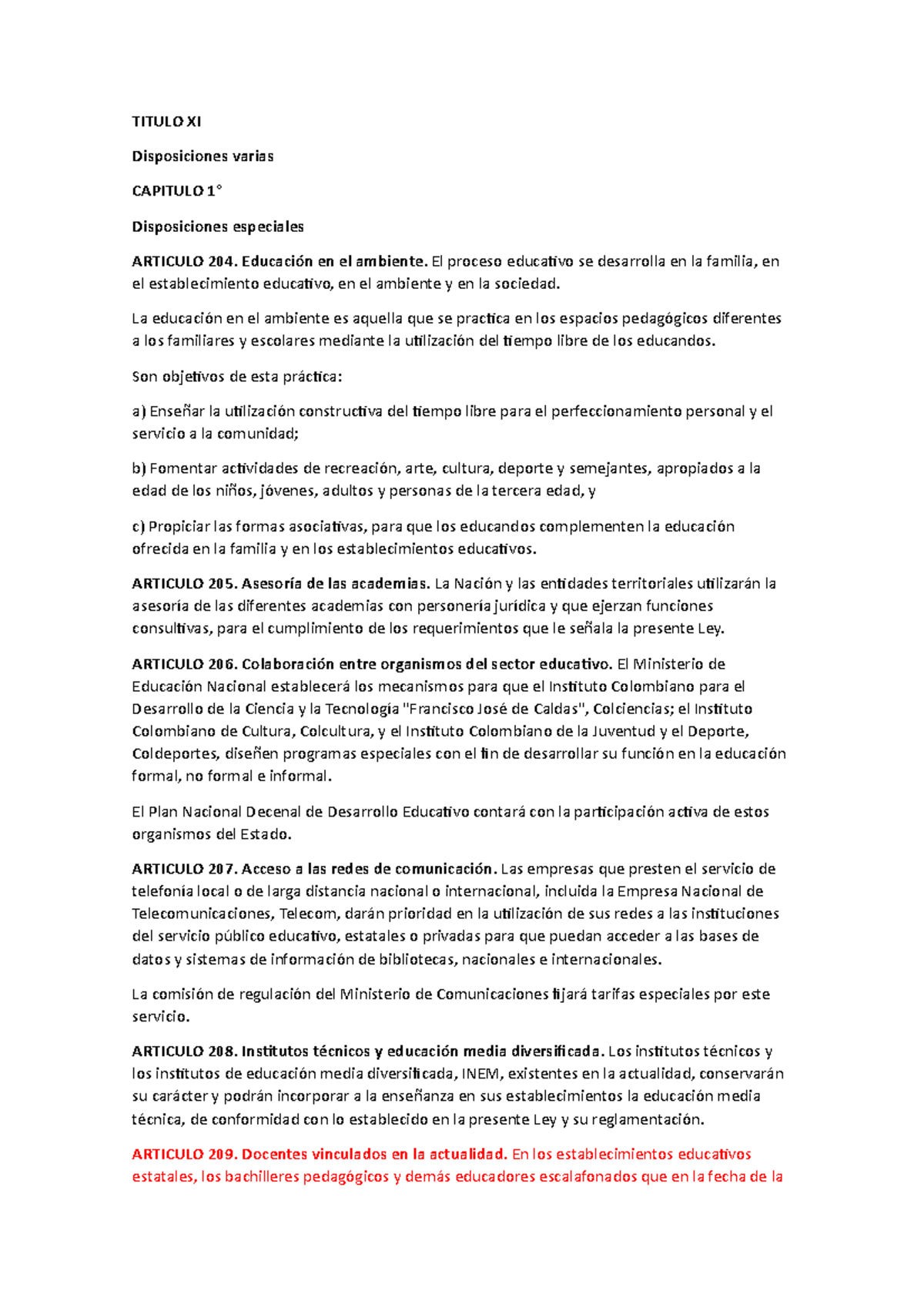 TITULO XI

Disposiciones varias

CAPITULO 1°

Disposiciones especiales

ARTICULO 204. Educación en el ambiente. El proceso educativo se desarrolla en la familia, en el establecimiento educativo, en el ambiente y en la sociedad.

La educación en el ambiente es aquella que se practica en los espacios pedagógicos diferentes a los familiares y escolares mediante la utilización del tiempo libre de los educandos.

Son objetivos de esta práctica:

a) Enseñar la utilización constructiva del tiempo libre para el perfeccionamiento personal y el servicio a la comunidad;

b) Fomentar actividades de recreación, arte, cultura, deporte y semejantes, apropiados a la edad de los niños, jóvenes, adultos y personas de la tercera edad, y

c) Propiciar las formas asociativas, para que los educandos complementen la educación ofrecida en la familia y en los establecimientos educativos.

ARTICULO 205. Asesoría de las academias. La Nación y las entidades territoriales utilizarán la asesoría de las diferentes academias con personería jurídica y que ejerzan funciones consultivas, para el cumplimiento de los requerimientos que le señala la presente Ley.

ARTICULO 206. Colaboración entre organismos del sector educativo. El Ministerio de Educación Nacional establecerá los mecanismos para que el Instituto Colombiano para el Desarrollo de la Ciencia y la Tecnología "Francisco José de Caldas", Colciencias; el Instituto Colombiano de Cultura, Colcultura, y el Instituto Colombiano de la Juventud y el Deporte, Coldeportes, diseñen programas especiales con el fin de desarrollar su función en la educación formal, no formal e informal.

El Plan Nacional Decenal de Desarrollo Educativo contará con la participación activa de estos organismos del Estado.

ARTICULO 207. Acceso a las redes de comunicación. Las empresas que presten el servicio de telefonía local o de larga distancia nacional o internacional, incluida la Empresa Nacional de Telecomunicaciones, Telecom, darán prioridad en la utilización de sus redes a las instituciones del servicio público educativo, estatales o privadas para que puedan acceder a las bases de datos y sistemas de información de bibliotecas, nacionales e internacionales.

La comisión de regulación del Ministerio de Comunicaciones fijará tarifas especiales por este servicio.

ARTICULO 208. Institutos técnicos y educación media diversificada. Los institutos técnicos y los institutos de educación media diversificada, INEM, existentes en la actualidad, conservarán su carácter y podrán incorporar a la enseñanza en sus establecimientos la educación media técnica, de conformidad con lo establecido en la presente Ley y su reglamentación.

ARTICULO 209. Docentes vinculados en la actualidad. En los establecimientos educativos estatales, los bachilleres pedagógicos y demás educadores escalafonados que en la fecha de la